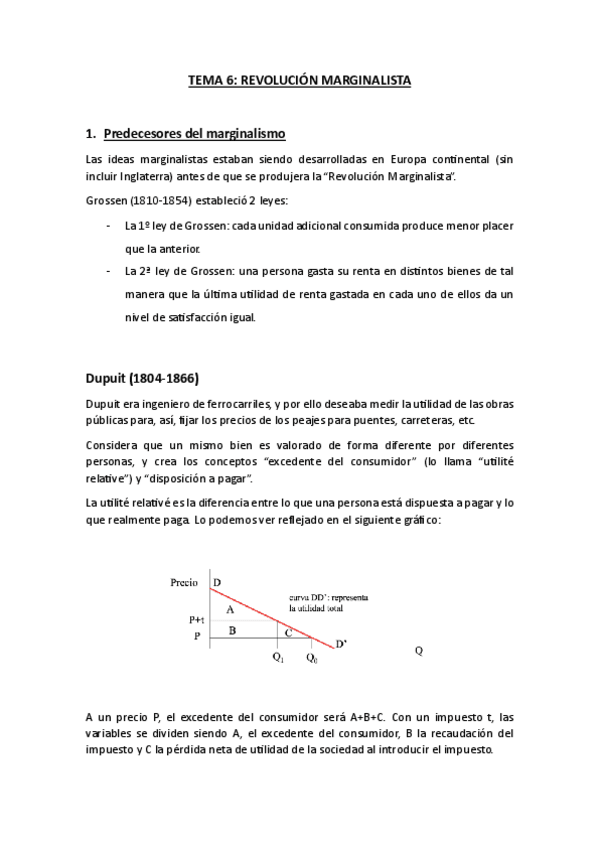 TEMA 6: REVOLUCIÓN MARGINALISTA

1. Predecesores del marginalismo

Las ideas marginalistas estaban siendo desarrolladas en Europa continental (sin incluir Inglaterra) antes de que se produjera la "Revolución Marginalista".

Grossen (1810-1854) estableció 2 leyes:

- La 1º ley de Grossen: cada unidad adicional consumida produce menor placer que la anterior.
- La 2ª ley de Grossen: una persona gasta su renta en distintos bienes de tal manera que la última utilidad de renta gastada en cada uno de ellos da un nivel de satisfacción igual.

Dupuit (1804-1866)

Dupuit era ingeniero de ferrocarriles, y por ello deseaba medir la utilidad de las obras públicas para, así, fijar los precios de los peajes para puentes, carreteras, etc.

Considera que un mismo bien es valorado de forma diferente por diferentes personas, y crea los conceptos "excedente del consumidor" (lo llama "utilité relative") y "disposición a pagar".

La utilité relativé es la diferencia entre lo que una persona está dispuesta a pagar y lo que realmente paga. Lo podemos ver reflejado en el siguiente gráfico:

Precio D curva DD': representa la utilidad total A P+t P B C D' $Q_1$ $Q_0$ Q

A un precio P, el excedente del consumidor será A+B+C. Con un impuesto t, las variables se dividen siendo A, el excedente del consumidor, B la recaudación del impuesto y C la pérdida neta de utilidad de la sociedad al introducir el impuesto.